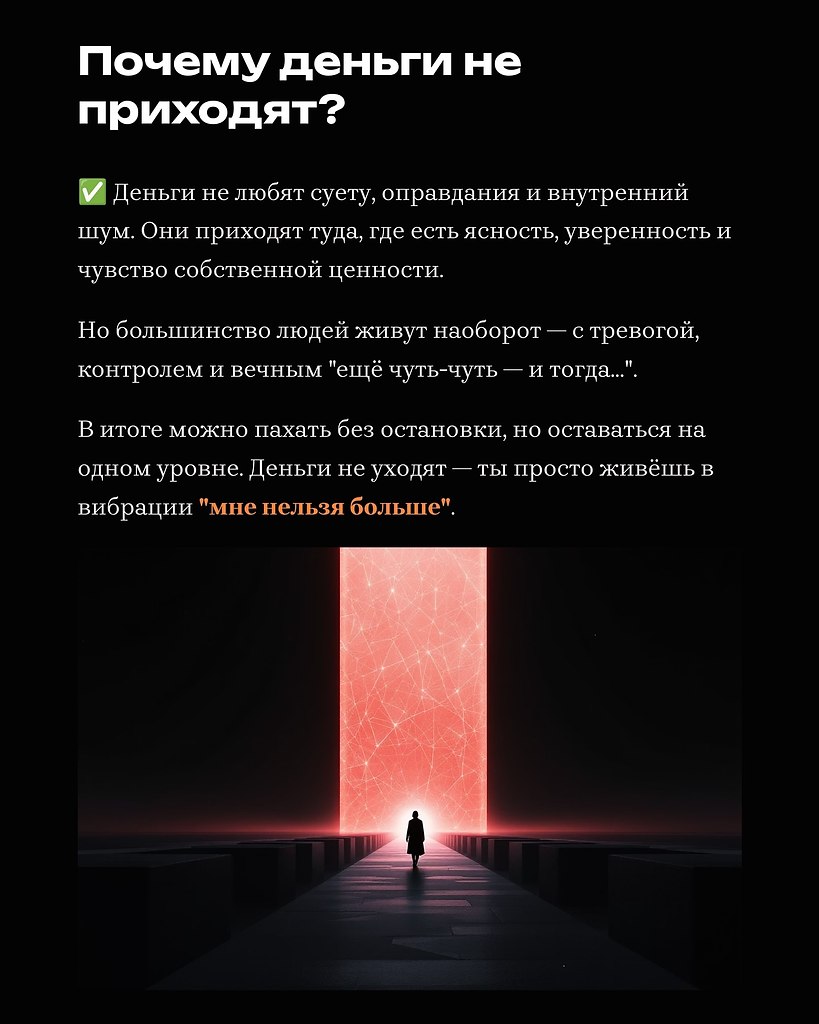 Почему деньги не приходят?

✅ Деньги не любят суету, оправдания и внутренний шум. Они приходят туда, где есть ясность, уверенность и чувство собственной ценности.

Но большинство людей живут наоборот — с тревогой, контролем и вечным "ещё чуть-чуть — и тогда...".

В итоге можно пахать без остановки, но оставаться на одном уровне. Деньги не уходят — ты просто живёшь в вибрации "мне нельзя больше".